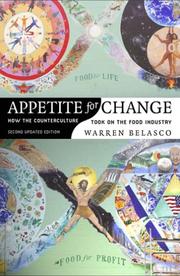 FOOD for LIFE

APPETITE for CHANGE

HOW THE COUNTERCULTURE TOOK ON THE FOOD INDUSTRY

SECOND UPDATED EDITION

WARREN BELASCO

FOOD for PROFIT